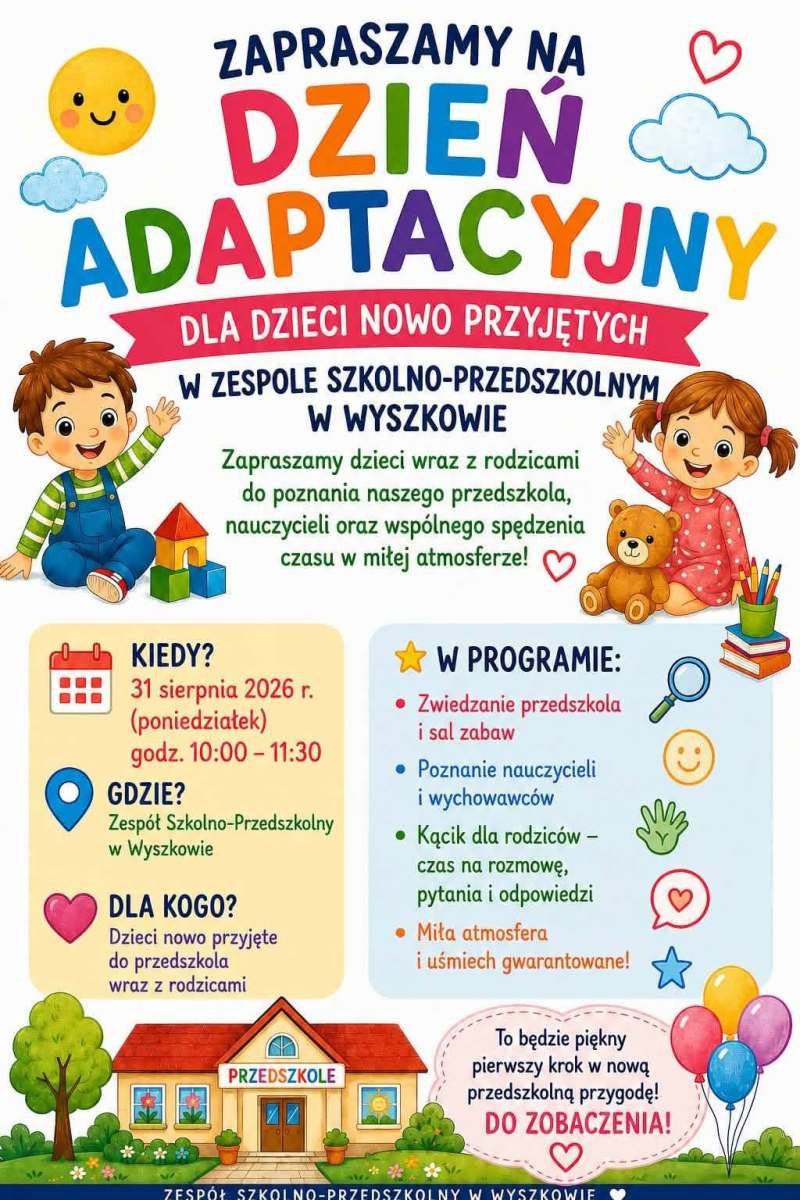 ZAPRASZAMY NA
DZIEŃ
ADAPTACYJNY

DLA DZIECI NOWO PRZYJĘTYCH

W ZESPOLE SZKOLNO-PRZEDSZKOLNYM
W WYSZKOWIE

Zapraszamy dzieci wraz z rodzicami do poznania naszego przedszkola, nauczycieli oraz wspólnego spędzenia czasu w miłej atmosferze!

KIEDY?
31 sierpnia 2026 r.
(poniedziałek)
godz. 10:00 – 11:30

GDZIE?
Zespół Szkolno-Przedszkolny
w Wyszkowie

DLA KOGO?
Dzieci nowo przyjęte
do przedszkola
wraz z rodzicami

W PROGRAMIE:
• Zwiedzanie przedszkola i sal zabaw
• Poznanie nauczycieli i wychowawców
• Kącik dla rodziców – czas na rozmowę, pytania i odpowiedzi
• Miła atmosfera i uśmiech gwarantowane!

PRZEDSZKOLE

To będzie piękny pierwszy krok w nową przedszkolną przygodę!
DO ZOBACZENIA!

ZESPÓŁ SZKOLNO-PRZEDSZKOLNY W WYSZKOWIE